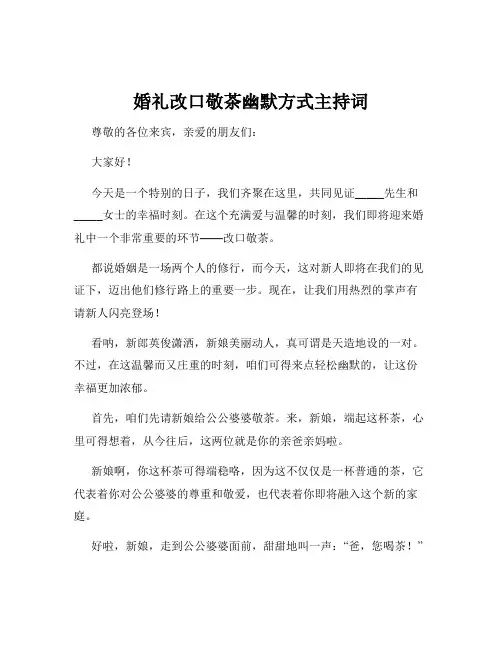 婚礼改口敬茶幽默方式主持词

尊敬的各位来宾，亲爱的朋友们：

大家好！

今天是一个特别的日子，我们齐聚在这里，共同见证_____先生和_____女士的幸福时刻。在这个充满爱与温馨的时刻，我们即将迎来婚礼中一个非常重要的环节——改口敬茶。

都说婚姻是一场两个人的修行，而今天，这对新人即将在我们的见证下，迈出他们修行路上的重要一步。现在，让我们用热烈的掌声有请新人闪亮登场！

看呐，新郎英俊潇洒，新娘美丽动人，真可谓是天造地设的一对。不过，在这温馨而又庄重的时刻，咱们可得来点轻松幽默的，让这份幸福更加浓郁。

首先，咱们先请新娘给公公婆婆敬茶。来，新娘，端起这杯茶，心里可得想着，从今往后，这两位就是你的亲爸亲妈啦。

新娘啊，你这杯茶可得端稳咯，因为这不仅仅是一杯普通的茶，它代表着你对公公婆婆的尊重和敬爱，也代表着你即将融入这个新的家庭。

好啦，新娘，走到公公婆婆面前，甜甜地叫一声：“爸，您喝茶！”